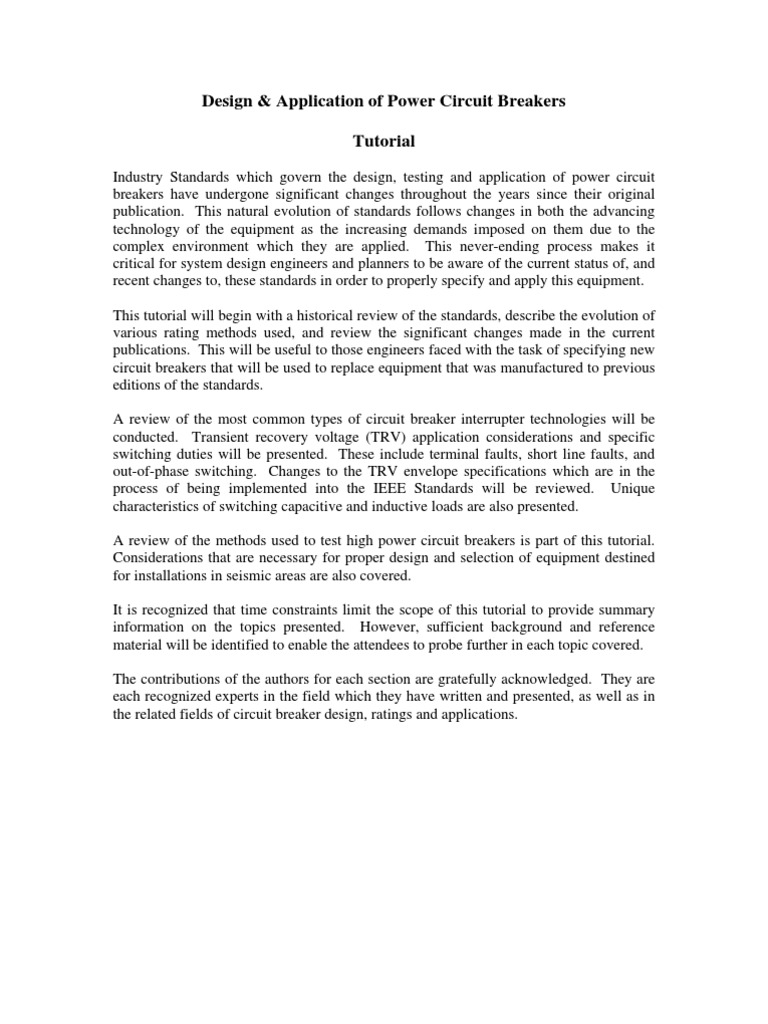 Design & Application of Power Circuit Breakers

Tutorial

Industry Standards which govern the design, testing and application of power circuit breakers have undergone significant changes throughout the years since their original publication. This natural evolution of standards follows changes in both the advancing technology of the equipment as the increasing demands imposed on them due to the complex environment which they are applied. This never-ending process makes it critical for system design engineers and planners to be aware of the current status of, and recent changes to, these standards in order to properly specify and apply this equipment.

This tutorial will begin with a historical review of the standards, describe the evolution of various rating methods used, and review the significant changes made in the current publications. This will be useful to those engineers faced with the task of specifying new circuit breakers that will be used to replace equipment that was manufactured to previous editions of the standards.

A review of the most common types of circuit breaker interrupter technologies will be conducted. Transient recovery voltage (TRV) application considerations and specific switching duties will be presented. These include terminal faults, short line faults, and out-of-phase switching. Changes to the TRV envelope specifications which are in the process of being implemented into the IEEE Standards will be reviewed. Unique characteristics of switching capacitive and inductive loads are also presented.

A review of the methods used to test high power circuit breakers is part of this tutorial. Considerations that are necessary for proper design and selection of equipment destined for installations in seismic areas are also covered.

It is recognized that time constraints limit the scope of this tutorial to provide summary information on the topics presented. However, sufficient background and reference material will be identified to enable the attendees to probe further in each topic covered.

The contributions of the authors for each section are gratefully acknowledged. They are each recognized experts in the field which they have written and presented, as well as in the related fields of circuit breaker design, ratings and applications.